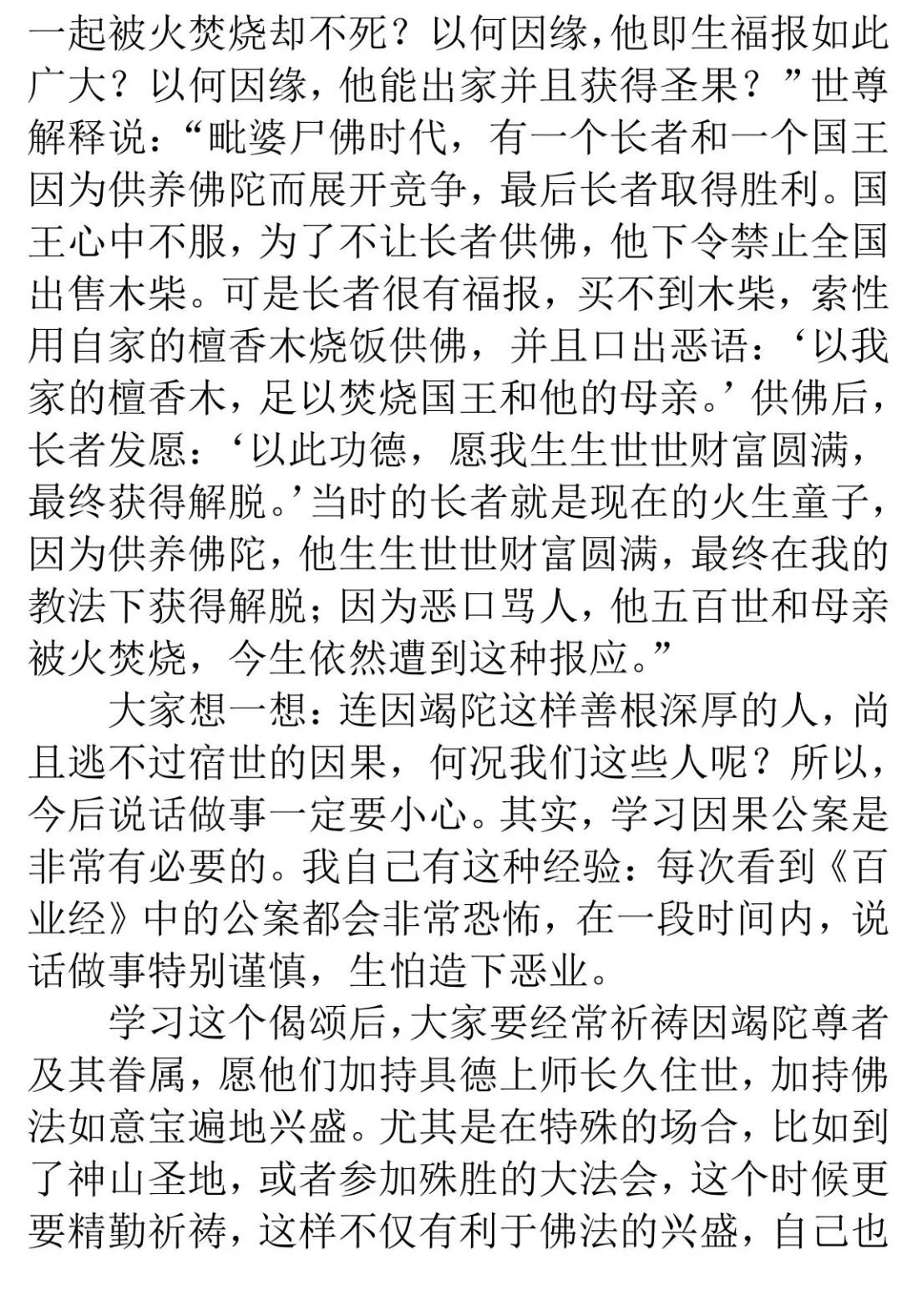 一起被火焚烧却不死？以何因缘，他即生福报如此广大？以何因缘，他能出家并且获得圣果？”世尊解释说：“毗婆尸佛时代，有一个长者和一个国王因为供养佛陀而展开竞争，最后长者取得胜利。国王心中不服，为了不让长者供佛，他下令禁止全国出售木柴。可是长者很有福报，买不到木柴，索性用自家的檀香木烧饭供佛，并且口出恶语：‘以我家的檀香木，足以焚烧国王和他的母亲。’供佛后，长者发愿：‘以此功德，愿我生生世世财富圆满，最终获得解脱。’当时的长者就是现在的火生童子，因为供养佛陀，他生生世世财富圆满，最终在我的教法下获得解脱；因为恶口骂人，他五百世和母亲被火焚烧，今生依然遭到这种报应。”

大家想一想：连因竭陀这样善根深厚的人，尚且逃不过宿世的因果，何况我们这些人呢？所以，今后说话做事一定要小心。其实，学习因果公案是非常有必要的。我自己有这种经验：每次看到《百业经》中的公案都会非常恐怖，在一段时间内，说话做事特别谨慎，生怕造下恶业。

学习这个偈颂后，大家要经常祈祷因竭陀尊者及其眷属，愿他们加持具德上师长久住世，加持佛法如意宝遍地兴盛。尤其是在特殊的场合，比如到了神山圣地，或者参加殊胜的大法会，这个时候更要精勤祈祷，这样不仅有利于佛法的兴盛，自己也